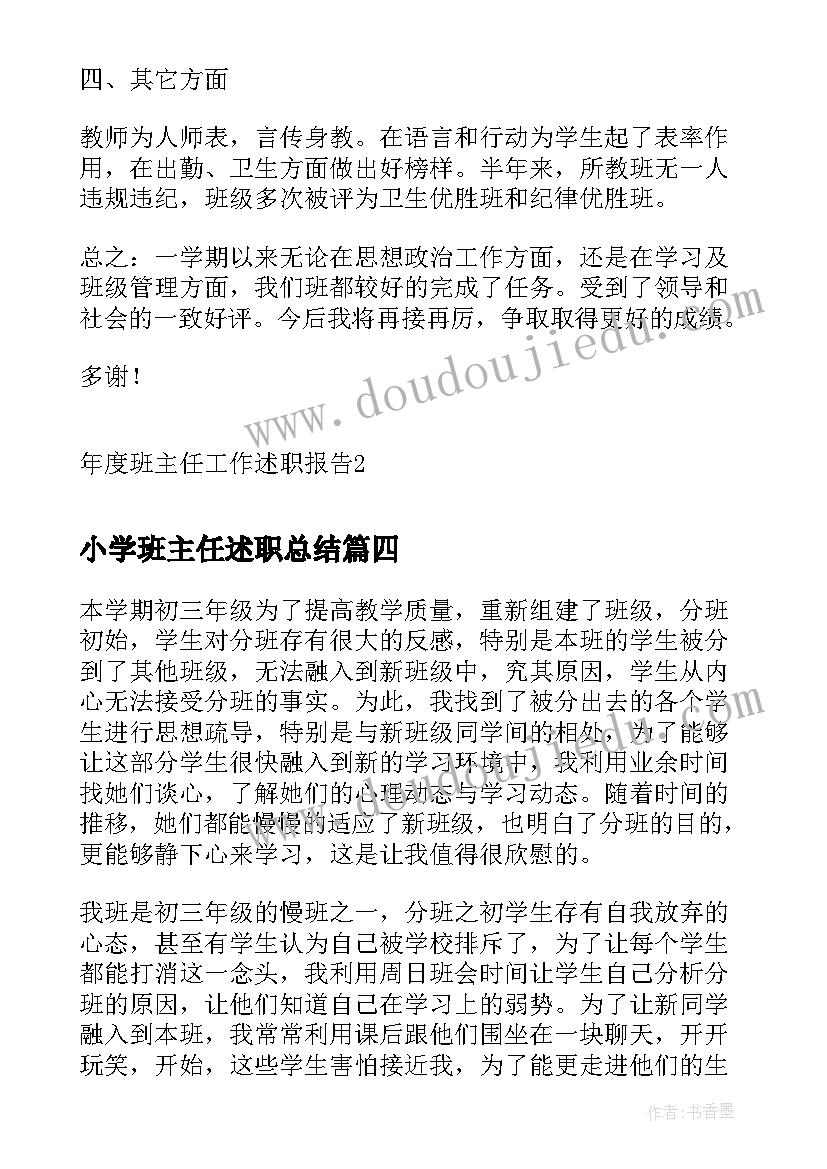 四、其它方面

教师为人师表，言传身教。在语言和行动为学生起了表率作用，在出勤、卫生方面做出好榜样。半年来，所教班无一人违规违纪，班级多次被评为卫生优胜班和纪律优胜班。

总之：一学期以来无论在思想政治工作方面，还是在学习及班级管理方面，我们班都较好的完成了任务。受到了领导和社会的一致好评。今后我将再接再厉，争取取得更好的成绩。

多谢！

年度班主任工作述职报告2

小学班主任述职总结篇四

本学期初三年级为了提高教学质量，重新组建了班级，分班初始，学生对分班存有很大的反感，特别是本班的学生被分到了其他班级，无法融入到新班级中，究其原因，学生从内心无法接受分班的事实。为此，我找到了被分出去的各个学生进行思想疏导，特别是与新班级同学间的相处，为了能够让这部分学生很快融入到新的学习环境中，我利用业余时间找她们谈心，了解她们的心理动态与学习动态。随着时间的推移，她们都能慢慢的适应了新班级，也明白了分班的目的，更能够静下心来学习，这是让我值得很欣慰的。

我班是初三年级的慢班之一，分班之初学生存有自我放弃的心态，甚至有学生认为自己被学校排斥了，为了让每个学生都能打消这一念头，我利用周日班会时间让学生自己分析分班的原因，让他们知道自己在学习上的弱势。为了让新同学融入到本班，我常常利用课后跟他们围坐在一块聊天，开开玩笑，开始，这些学生害怕接近我，为了能更走进他们的生

www.doudoujiedu.com

作者：书香墨